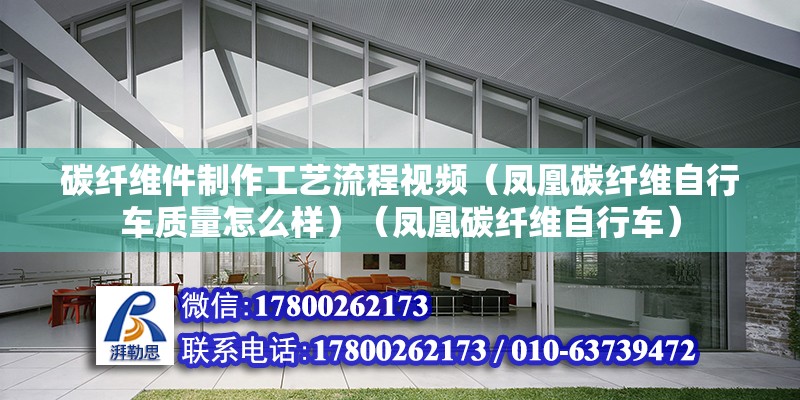 碳纤维件制作工艺流程视频（凤凰碳纤维自行车质量怎么样）（凤凰碳纤维自行车）

湃勒思

微信：17800262173

联系电话：17800262173 / 010-63739472